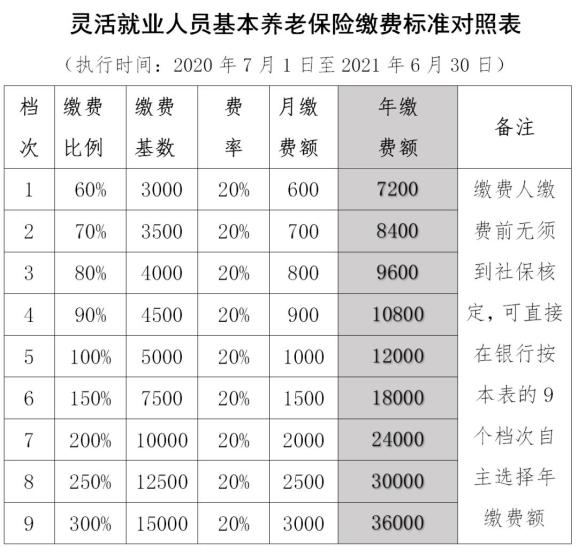 灵活就业人员基本养老保险缴费标准对照表

（执行时间：2020年7月1日至2021年6月30日）

| 档次 | 缴费比例 | 缴费基数 | 费率 | 月缴费额 | 年缴费额 | 备注 |
|---|---|---|---|---|---|---|
| 1 | 60% | 3000 | 20% | 600 | 7200 | 缴费人缴费前无须到社保核定，可直接在银行按本表的9个档次自主选择年缴费额 |
| 2 | 70% | 3500 | 20% | 700 | 8400 | |
| 3 | 80% | 4000 | 20% | 800 | 9600 | |
| 4 | 90% | 4500 | 20% | 900 | 10800 | |
| 5 | 100% | 5000 | 20% | 1000 | 12000 | |
| 6 | 150% | 7500 | 20% | 1500 | 18000 | |
| 7 | 200% | 10000 | 20% | 2000 | 24000 | |
| 8 | 250% | 12500 | 20% | 2500 | 30000 | |
| 9 | 300% | 15000 | 20% | 3000 | 36000 | |